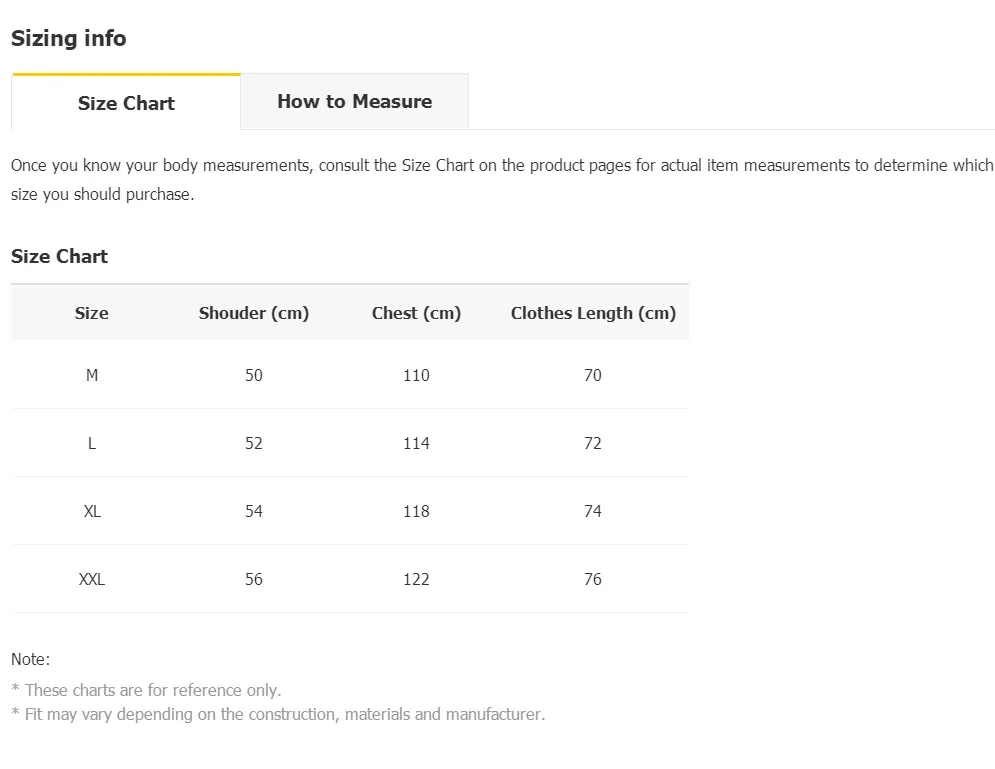 Sizing info

Size Chart

How to Measure

Once you know your body measurements, consult the Size Chart on the product pages for actual item measurements to determine which size you should purchase.

Size Chart

| Size | Shouder (cm) | Chest (cm) | Clothes Length (cm) |
|---|---|---|---|
| M | 50 | 110 | 70 |
| L | 52 | 114 | 72 |
| XL | 54 | 118 | 74 |
| XXL | 56 | 122 | 76 |

Note:
* These charts are for reference only.
* Fit may vary depending on the construction, materials and manufacturer.